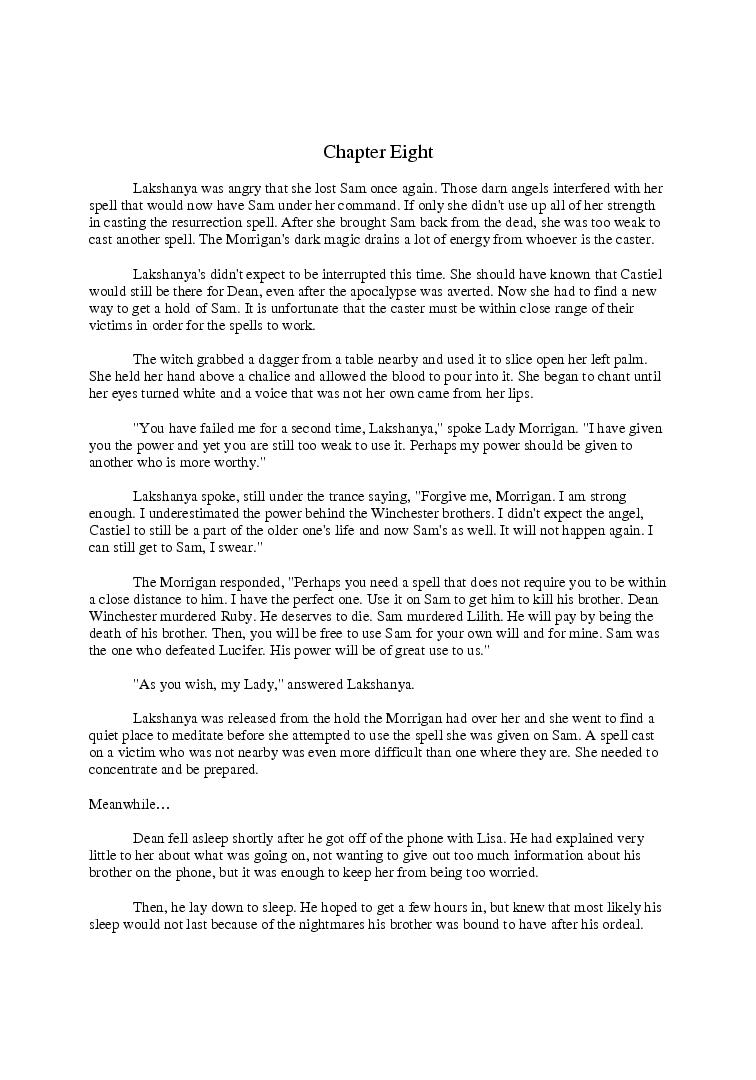 Chapter Eight

Lakshanya was angry that she lost Sam once again. Those darn angels interfered with her spell that would now have Sam under her command. If only she didn't use up all of her strength in casting the resurrection spell. After she brought Sam back from the dead, she was too weak to cast another spell. The Morrigan's dark magic drains a lot of energy from whoever is the caster.

Lakshanya's didn't expect to be interrupted this time. She should have known that Castiel would still be there for Dean, even after the apocalypse was averted. Now she had to find a new way to get a hold of Sam. It is unfortunate that the caster must be within close range of their victims in order for the spells to work.

The witch grabbed a dagger from a table nearby and used it to slice open her left palm. She held her hand above a chalice and allowed the blood to pour into it. She began to chant until her eyes turned white and a voice that was not her own came from her lips.

"You have failed me for a second time, Lakshanya," spoke Lady Morrigan. "I have given you the power and yet you are still too weak to use it. Perhaps my power should be given to another who is more worthy."

Lakshanya spoke, still under the trance saying, "Forgive me, Morrigan. I am strong enough. I underestimated the power behind the Winchester brothers. I didn't expect the angel, Castiel to still be a part of the older one's life and now Sam's as well. It will not happen again. I can still get to Sam, I swear."

The Morrigan responded, "Perhaps you need a spell that does not require you to be within a close distance to him. I have the perfect one. Use it on Sam to get him to kill his brother. Dean Winchester murdered Ruby. He deserves to die. Sam murdered Lilith. He will pay by being the death of his brother. Then, you will be free to use Sam for your own will and for mine. Sam was the one who defeated Lucifer. His power will be of great use to us."

"As you wish, my Lady," answered Lakshanya.

Lakshanya was released from the hold the Morrigan had over her and she went to find a quiet place to meditate before she attempted to use the spell she was given on Sam. A spell cast on a victim who was not nearby was even more difficult than one where they are. She needed to concentrate and be prepared.

Meanwhile…

Dean fell asleep shortly after he got off of the phone with Lisa. He had explained very little to her about what was going on, not wanting to give out too much information about his brother on the phone, but it was enough to keep her from being too worried.

Then, he lay down to sleep. He hoped to get a few hours in, but knew that most likely his sleep would not last because of the nightmares his brother was bound to have after his ordeal.